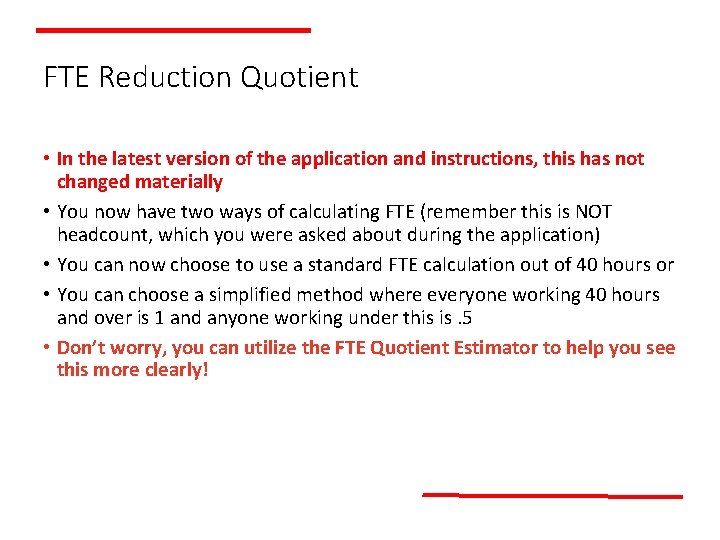 FTE Reduction Quotient

• In the latest version of the application and instructions, this has not changed materially
• You now have two ways of calculating FTE (remember this is NOT headcount, which you were asked about during the application)
• You can now choose to use a standard FTE calculation out of 40 hours or
• You can choose a simplified method where everyone working 40 hours and over is 1 and anyone working under this is .5
• Don't worry, you can utilize the FTE Quotient Estimator to help you see this more clearly!